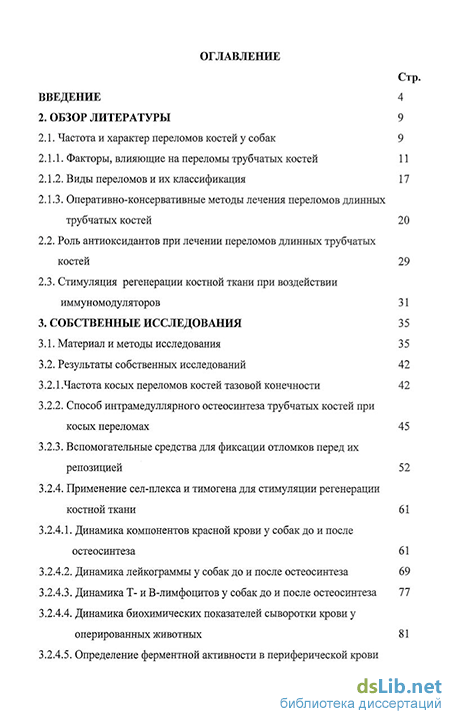 ОГЛАВЛЕНИЕ

Стр.

ВВЕДЕНИЕ 4

2. ОБЗОР ЛИТЕРАТУРЫ 9

2.1. Частота и характер переломов костей у собак 9

2.1.1. Факторы, влияющие на переломы трубчатых костей 11

2.1.2. Виды переломов и их классификация 17

2.1.3. Оперативно-консервативные методы лечения переломов длинных трубчатых костей 20

2.2. Роль антиоксидантов при лечении переломов длинных трубчатых костей 29

2.3. Стимуляция регенерации костной ткани при воздействии иммуномодуляторов 31

3. СОБСТВЕННЫЕ ИССЛЕДОВАНИЯ 35

3.1. Материал и методы исследования 35

3.2. Результаты собственных исследований 42

3.2.1.Частота косых переломов костей тазовой конечности 42

3.2.2. Способ интрамедуллярного остеосинтеза трубчатых костей при косых переломах 45

3.2.3. Вспомогательные средства для фиксации отломков перед их репозицией 52

3.2.4. Применение сел-плекса и тимогена для стимуляции регенерации костной ткани 61

3.2.4.1. Динамика компонентов красной крови у собак до и после остеосинтеза 61

3.2.4.2. Динамика лейкограммы у собак до и после остеосинтеза 69

3.2.4.3. Динамика Т- и В-лимфоцитов у собак до и после остеосинтеза 77

3.2.4.4. Динамика биохимических показателей сыворотки крови у оперированных животных 81

3.2.4.5. Определение ферментной активности в периферической крови

dsLib.net
библиотека диссертаций